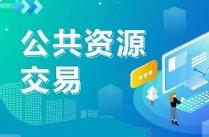 公共资源
交易